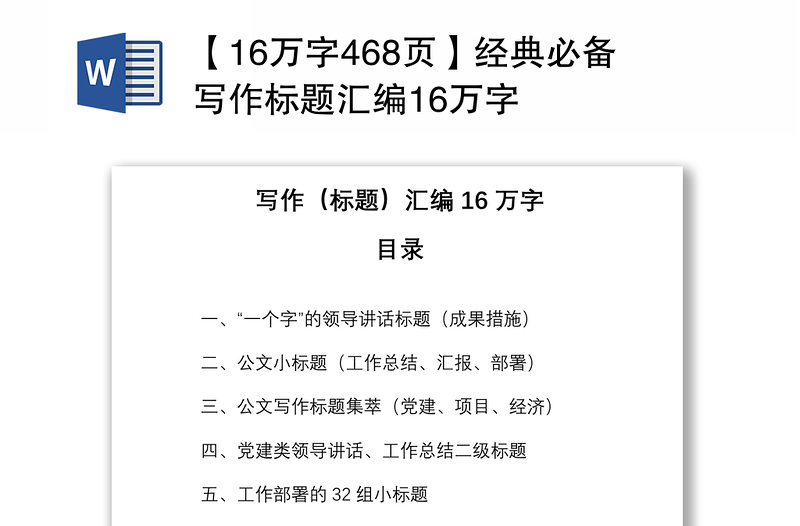 W

【16万字468页】经典必备写作标题汇编16万字

写作（标题）汇编 16 万字

目录

一、“一个字”的领导讲话标题（成果措施）

二、公文小标题（工作总结、汇报、部署）

三、公文写作标题集萃（党建、项目、经济）

四、党建类领导讲话、工作总结二级标题

五、工作部署的 32 组小标题